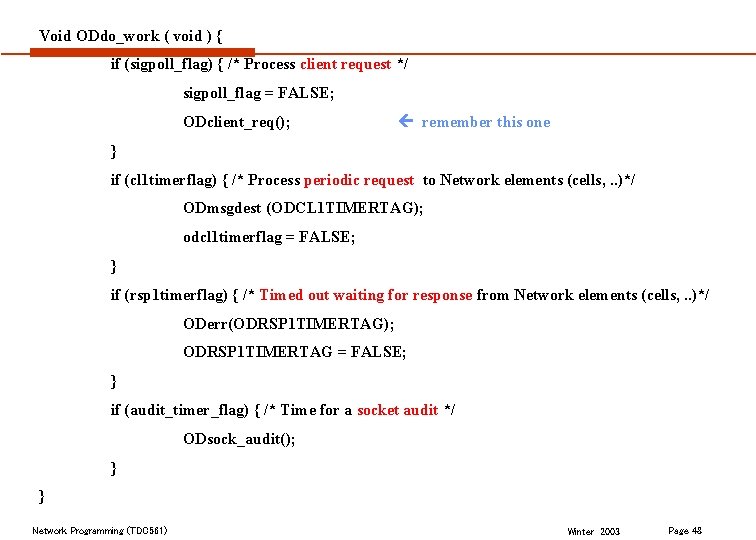 Void ODdo_work ( void ) {

if (sigpoll_flag) { /* Process client request */

sigpoll_flag = FALSE;

ODclient_req(); ← remember this one

}

if (cl1timerflag) { /* Process periodic request to Network elements (cells, ..)*/

ODmsgdest (ODCL1TIMERTAG);

odcl1timerflag = FALSE;

}

if (rsp1timerflag) { /* Timed out waiting for response from Network elements (cells, ..)*/

ODerr(ODRSP1TIMERTAG);

ODRSP1TIMERTAG = FALSE;

}

if (audit_timer_flag) { /* Time for a socket audit */

ODsock_audit();

}

}

Network Programming (TDC561) Winter 2003 Page 48